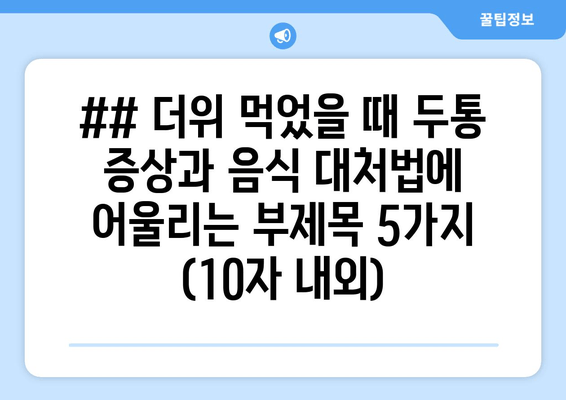 꿀팁정보

## 더위 먹었을 때 두통 증상과 음식 대처법에 어울리는 부제목 5가지 (10자 내외)